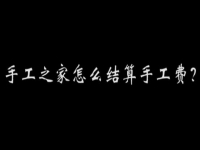 手工之家怎么结算手工费?